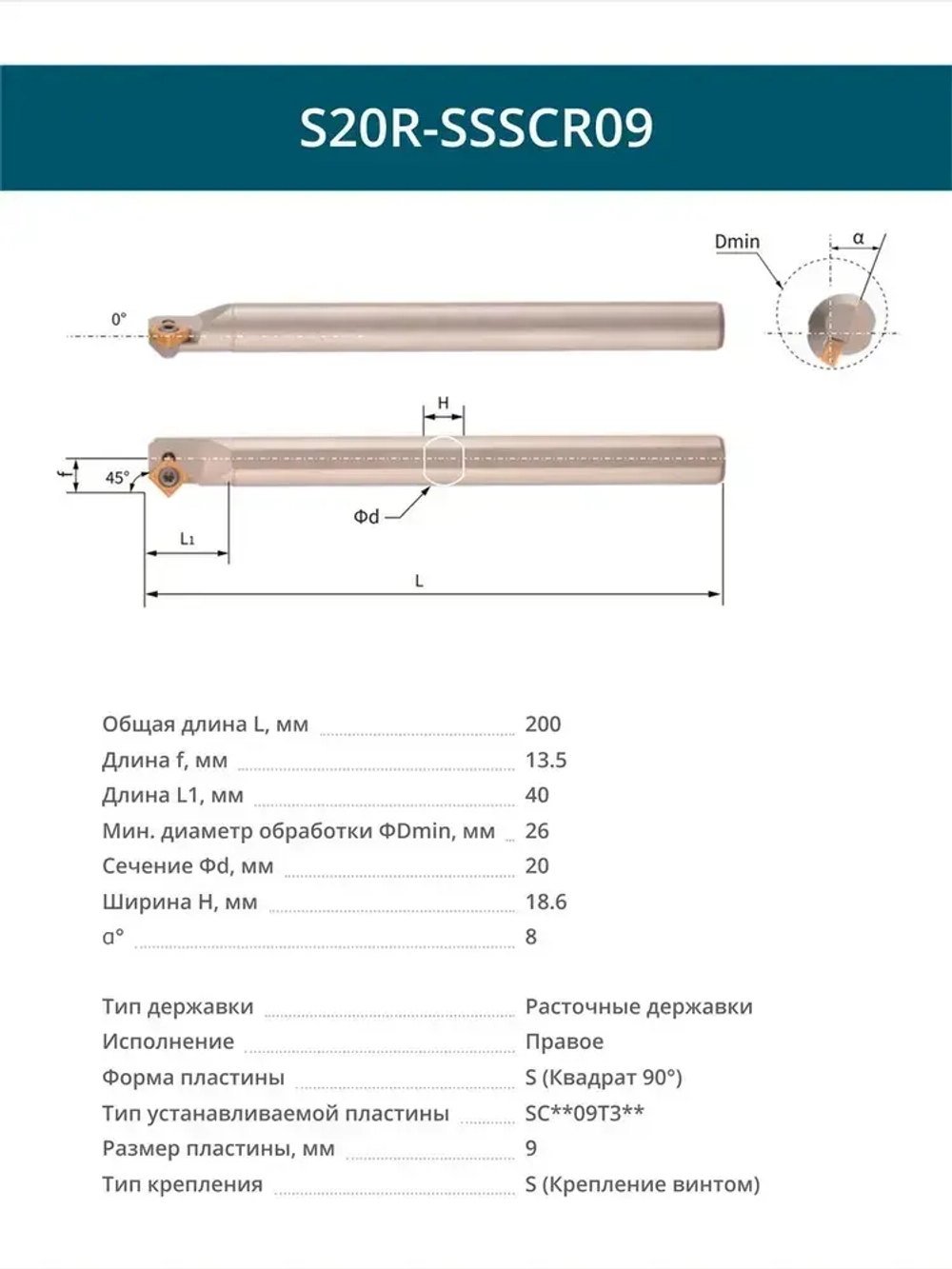 S20R-SSSCR09

Dmin
α
0°
H
f
45°
Φd
L₁
L

Общая длина L, мм 200
Длина f, мм 13.5
Длина L1, мм 40
Мин. диаметр обработки ΦDmin, мм 26
Сечение Φd, мм 20
Ширина H, мм 18.6
α° 8

Тип державки Расточные державки
Исполнение Правое
Форма пластины S (Квадрат 90°)
Тип устанавливаемой пластины SC**09T3**
Размер пластины, мм 9
Тип крепления S (Крепление винтом)